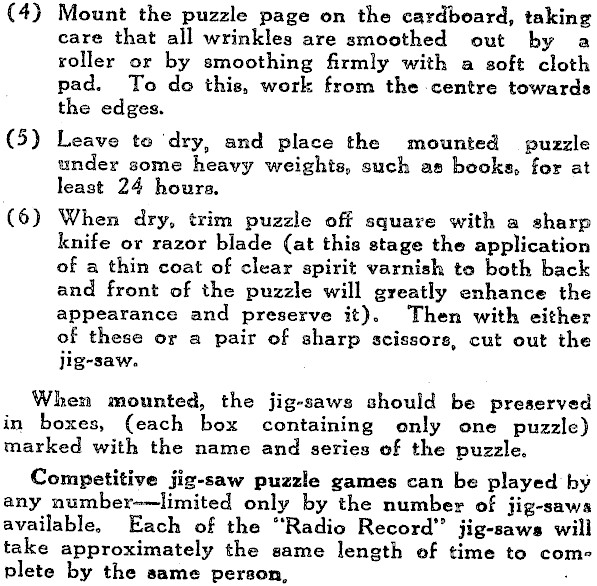 (4) Mount the puzzle page on the cardboard, taking care that all wrinkles are smoothed out by a roller or by smoothing firmly with a soft cloth pad. To do this, work from the centre towards the edges.

(5) Leave to dry, and place the mounted puzzle under some heavy weights, such as books, for at least 24 hours.

(6) When dry, trim puzzle off square with a sharp knife or razor blade (at this stage the application of a thin coat of clear spirit varnish to both back and front of the puzzle will greatly enhance the appearance and preserve it). Then with either of these or a pair of sharp scissors, cut out the jig-saw.

When mounted, the jig-saws should be preserved in boxes, (each box containing only one puzzle) marked with the name and series of the puzzle.

Competitive jig-saw puzzle games can be played by any number—limited only by the number of jig-saws available. Each of the "Radio Record" jig-saws will take approximately the same length of time to complete by the same person.